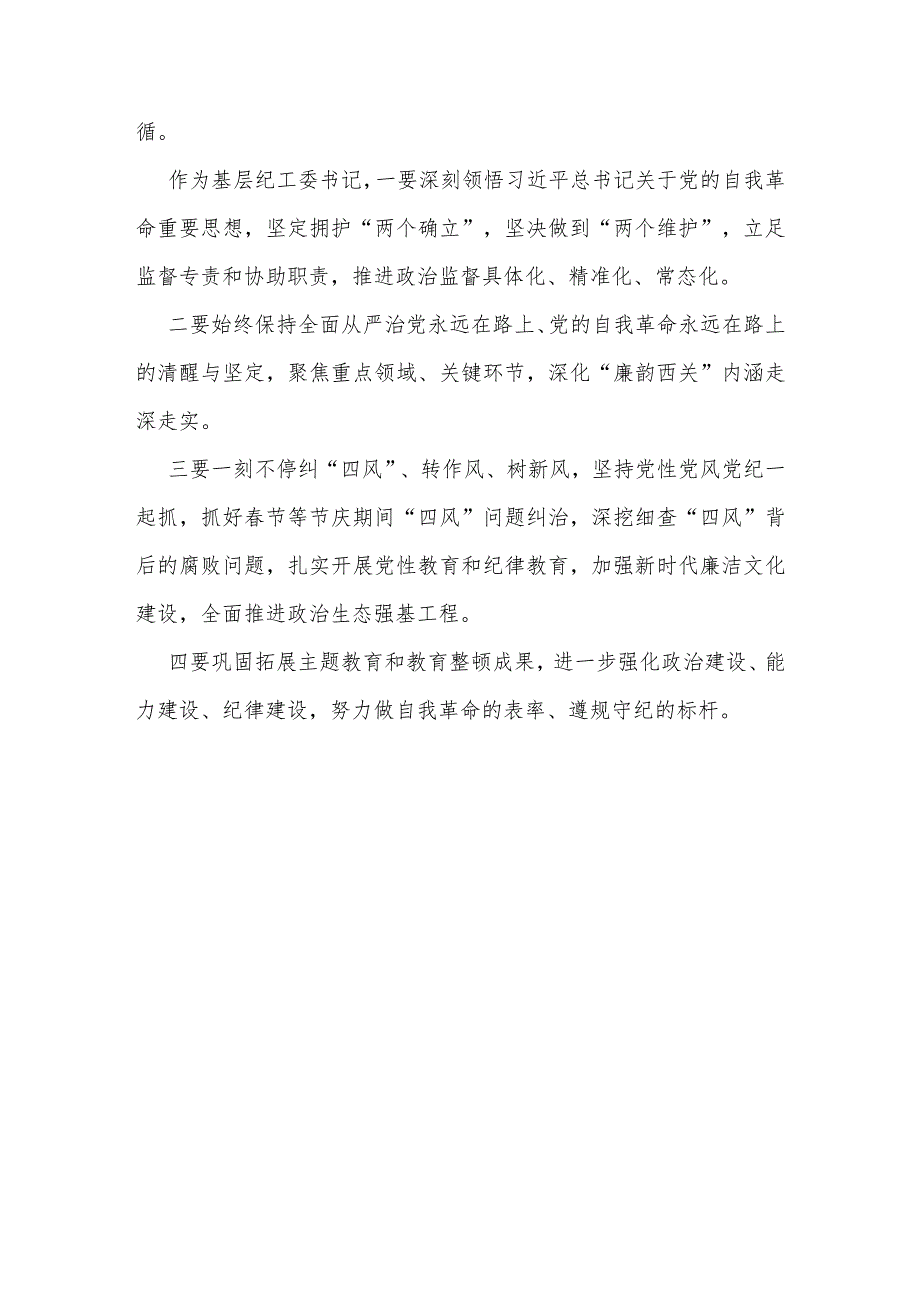 循。

作为基层纪工委书记，一要深刻领悟习近平总书记关于党的自我革命重要思想，坚定拥护“两个确立”，坚决做到“两个维护”，立足监督专责和协助职责，推进政治监督具体化、精准化、常态化。

二要始终保持全面从严治党永远在路上、党的自我革命永远在路上的清醒与坚定，聚焦重点领域、关键环节，深化“廉韵西关”内涵走深走实。

三要一刻不停纠“四风”、转作风、树新风，坚持党性党风党纪一起抓，抓好春节等节庆期间“四风”问题纠治，深挖细查“四风”背后的腐败问题，扎实开展党性教育和纪律教育，加强新时代廉洁文化建设，全面推进政治生态强基工程。

四要巩固拓展主题教育和教育整顿成果，进一步强化政治建设、能力建设、纪律建设，努力做自我革命的表率、遵规守纪的标杆。